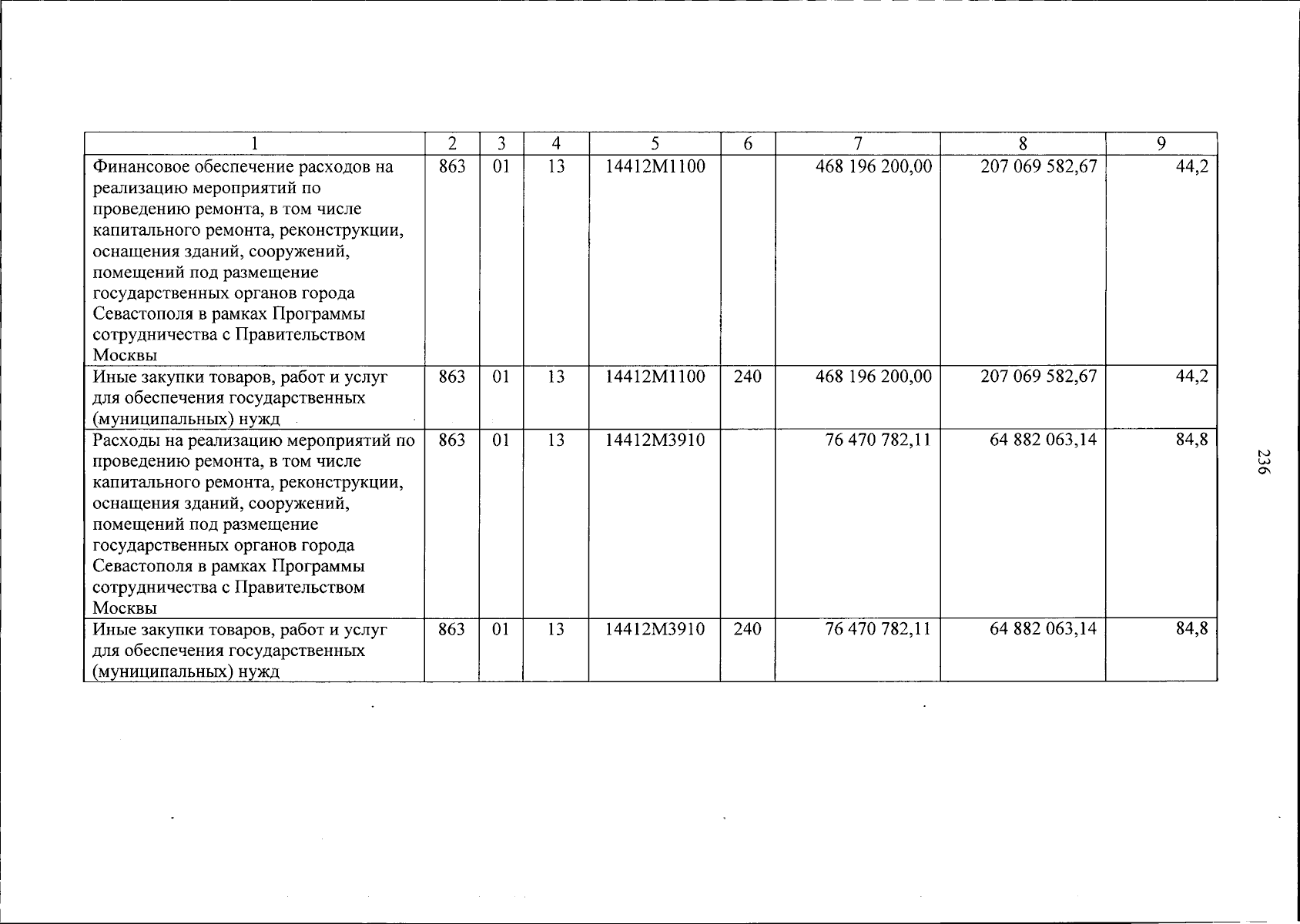 | 1 | 2 | 3 | 4 | 5 | 6 | 7 | 8 | 9 |
|---|---|---|---|---|---|---|---|---|
| Финансовое обеспечение расходов на реализацию мероприятий по проведению ремонта, в том числе капитального ремонта, реконструкции, оснащения зданий, сооружений, помещений под размещение государственных органов города Севастополя в рамках Программы сотрудничества с Правительством Москвы | 863 | 01 | 13 | 14412М1100 |  | 468 196 200,00 | 207 069 582,67 | 44,2 |
| Иные закупки товаров, работ и услуг для обеспечения государственных (муниципальных) нужд | 863 | 01 | 13 | 14412М1100 | 240 | 468 196 200,00 | 207 069 582,67 | 44,2 |
| Расходы на реализацию мероприятий по проведению ремонта, в том числе капитального ремонта, реконструкции, оснащения зданий, сооружений, помещений под размещение государственных органов города Севастополя в рамках Программы сотрудничества с Правительством Москвы | 863 | 01 | 13 | 14412М3910 |  | 76 470 782,11 | 64 882 063,14 | 84,8 |
| Иные закупки товаров, работ и услуг для обеспечения государственных (муниципальных) нужд | 863 | 01 | 13 | 14412М3910 | 240 | 76 470 782,11 | 64 882 063,14 | 84,8 |

236